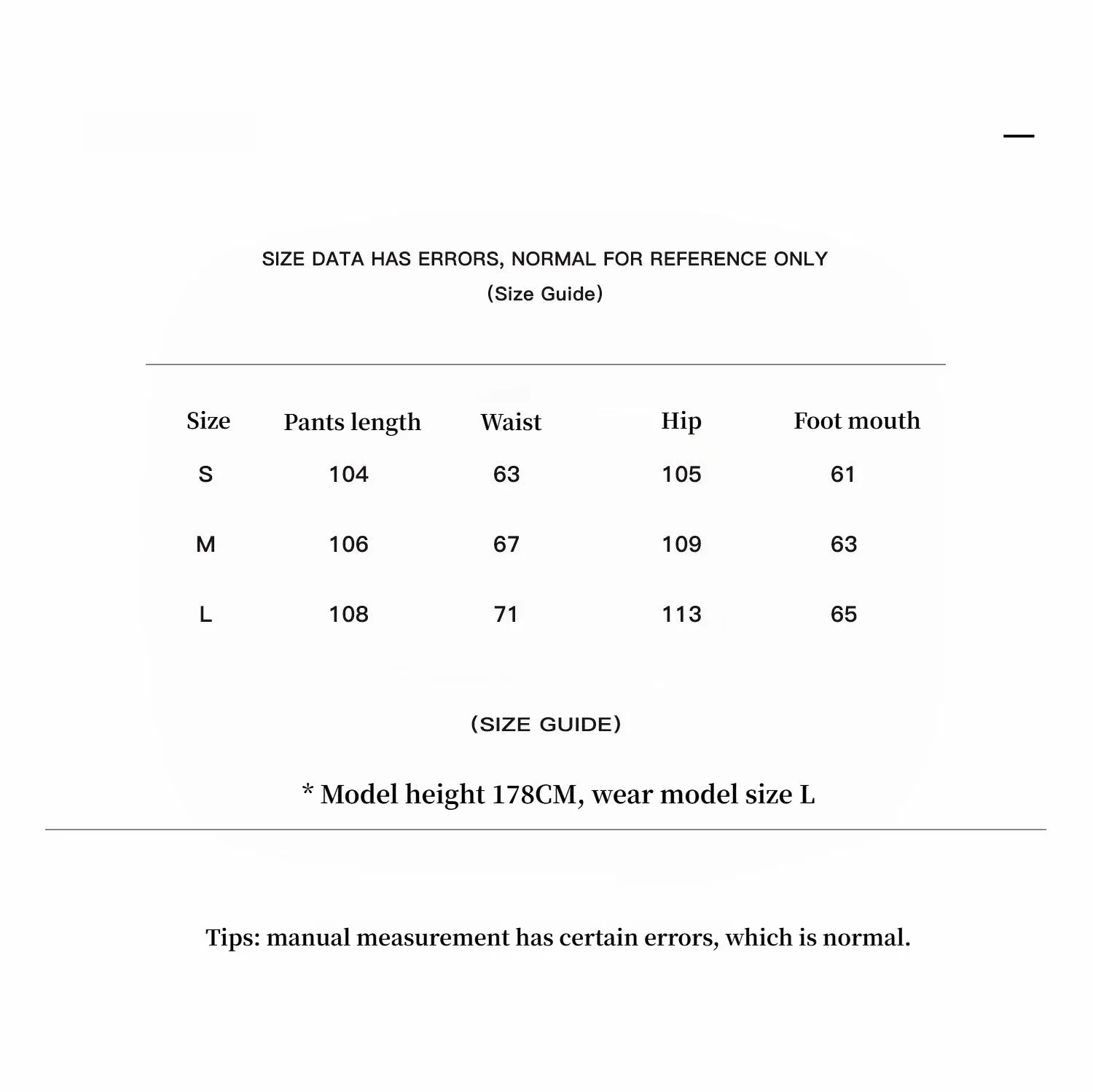 SIZE DATA HAS ERRORS, NORMAL FOR REFERENCE ONLY
(Size Guide)

| Size | Pants length | Waist | Hip | Foot mouth |
|---|---|---|---|---|
| S | 104 | 63 | 105 | 61 |
| M | 106 | 67 | 109 | 63 |
| L | 108 | 71 | 113 | 65 |

(SIZE GUIDE)

* Model height 178CM, wear model size L

Tips: manual measurement has certain errors, which is normal.